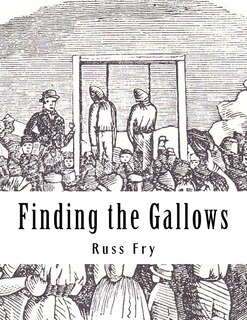 Finding the Gallows

Russ Fry